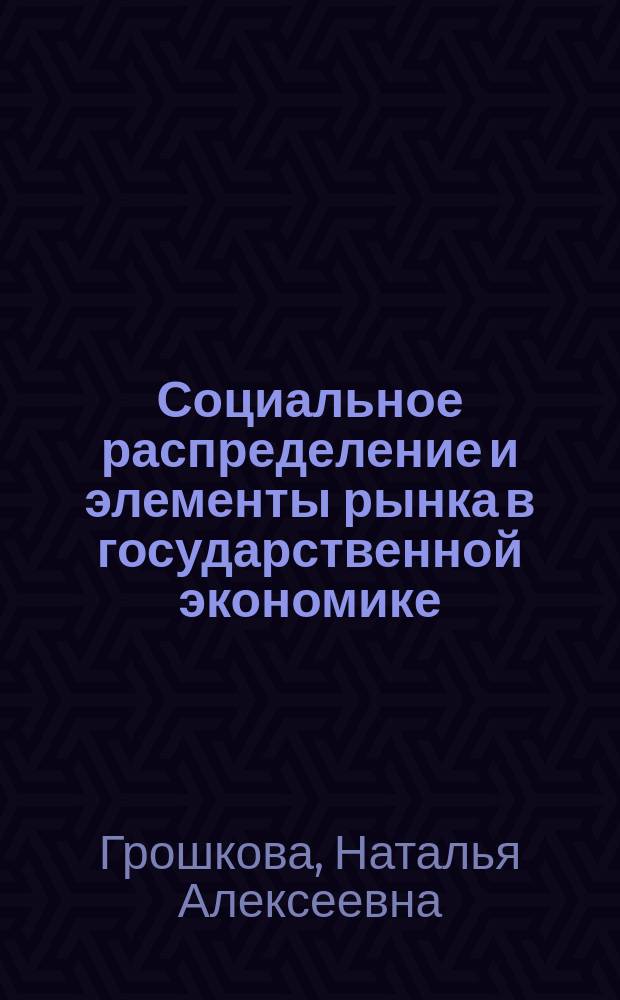 Социальное распределение и элементы рынка в государственной экономике

Грошкова, Наталья Алексеевна